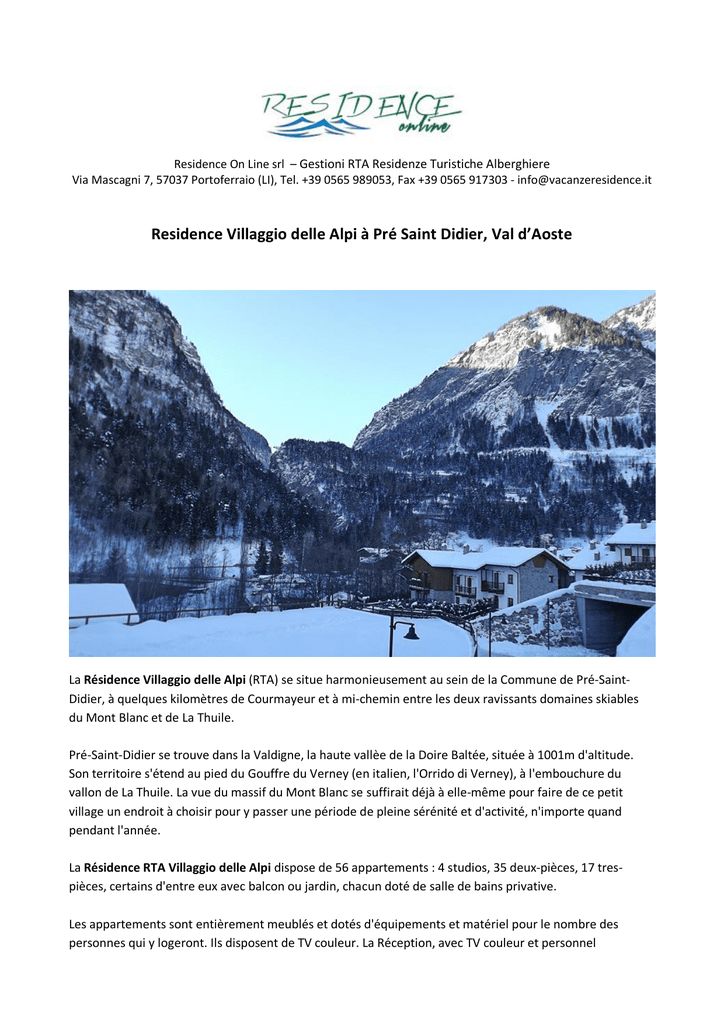 RESIDENCE online

Residence On Line srl – Gestioni RTA Residenze Turistiche Alberghiere
Via Mascagni 7, 57037 Portoferraio (LI), Tel. +39 0565 989053, Fax +39 0565 917303 - info@vacanzeresidence.it

Residence Villaggio delle Alpi à Pré Saint Didier, Val d'Aoste

La Résidence Villaggio delle Alpi (RTA) se situe harmonieusement au sein de la Commune de Pré-Saint-Didier, à quelques kilomètres de Courmayeur et à mi-chemin entre les deux ravissants domaines skiables du Mont Blanc et de La Thuile.

Pré-Saint-Didier se trouve dans la Valdigne, la haute vallèe de la Doire Baltée, située à 1001m d'altitude. Son territoire s'étend au pied du Gouffre du Verney (en italien, l'Orrido di Verney), à l'embouchure du vallon de La Thuile. La vue du massif du Mont Blanc se suffirait déjà à elle-même pour faire de ce petit village un endroit à choisir pour y passer une période de pleine sérénité et d'activité, n'importe quand pendant l'année.

La Résidence RTA Villaggio delle Alpi dispose de 56 appartements : 4 studios, 35 deux-pièces, 17 tres-pièces, certains d'entre eux avec balcon ou jardin, chacun doté de salle de bains privative.

Les appartements sont entièrement meublés et dotés d'équipements et matériel pour le nombre des personnes qui y logeront. Ils disposent de TV couleur. La Réception, avec TV couleur et personnel